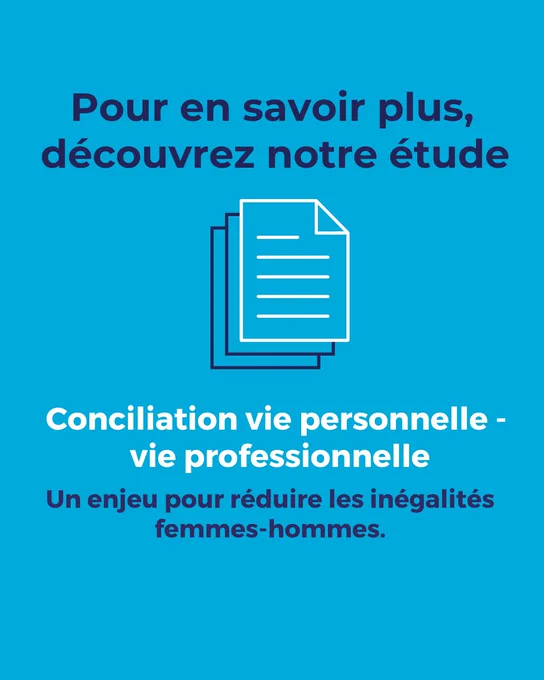 Pour en savoir plus, découvrez notre étude

Conciliation vie personnelle - vie professionnelle

Un enjeu pour réduire les inégalités femmes-hommes.